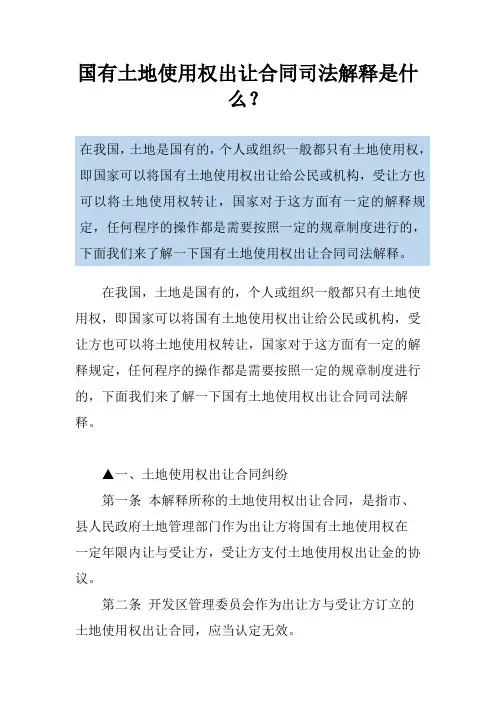 国有土地使用权出让合同司法解释是什么？

在我国，土地是国有的，个人或组织一般都只有土地使用权，即国家可以将国有土地使用权出让给公民或机构，受让方也可以将土地使用权转让，国家对于这方面有一定的解释规定，任何程序的操作都是需要按照一定的规章制度进行的，下面我们来了解一下国有土地使用权出让合同司法解释。

在我国，土地是国有的，个人或组织一般都只有土地使用权，即国家可以将国有土地使用权出让给公民或机构，受让方也可以将土地使用权转让，国家对于这方面有一定的解释规定，任何程序的操作都是需要按照一定的规章制度进行的，下面我们来了解一下国有土地使用权出让合同司法解释。

▲一、土地使用权出让合同纠纷

第一条 本解释所称的土地使用权出让合同，是指市、县人民政府土地管理部门作为出让方将国有土地使用权在一定年限内让与受让方，受让方支付土地使用权出让金的协议。

第二条 开发区管理委员会作为出让方与受让方订立的土地使用权出让合同，应当认定无效。